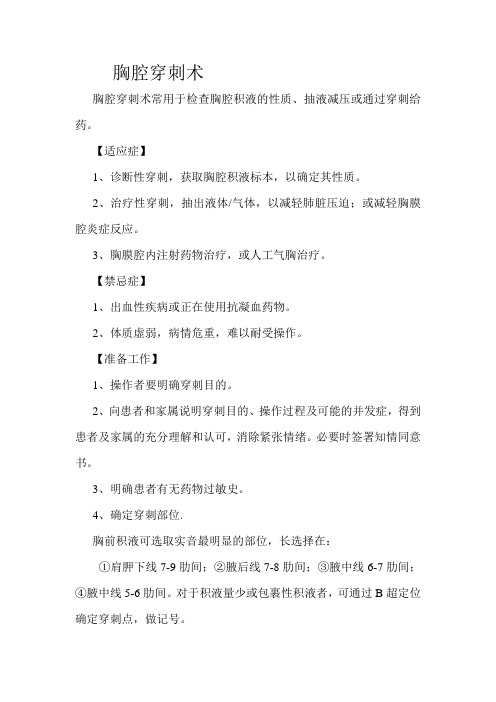 胸腔穿刺术

胸腔穿刺术常用于检查胸腔积液的性质、抽液减压或通过穿刺给药。

【适应症】

1、诊断性穿刺，获取胸腔积液标本，以确定其性质。

2、治疗性穿刺，抽出液体/气体，以减轻肺脏压迫；或减轻胸膜腔炎症反应。

3、胸膜腔内注射药物治疗，或人工气胸治疗。

【禁忌症】

1、出血性疾病或正在使用抗凝血药物。

2、体质虚弱，病情危重，难以耐受操作。

【准备工作】

1、操作者要明确穿刺目的。

2、向患者和家属说明穿刺目的、操作过程及可能的并发症，得到患者及家属的充分理解和认可，消除紧张情绪。必要时签署知情同意书。

3、明确患者有无药物过敏史。

4、确定穿刺部位.

胸前积液可选取实音最明显的部位，长选择在：

①肩胛下线 7-9 肋间；②腋后线 7-8 肋间；③腋中线 6-7 肋间；④腋中线 5-6 肋间。对于积液量少或包裹性积液者，可通过 B 超定位确定穿刺点，做记号。